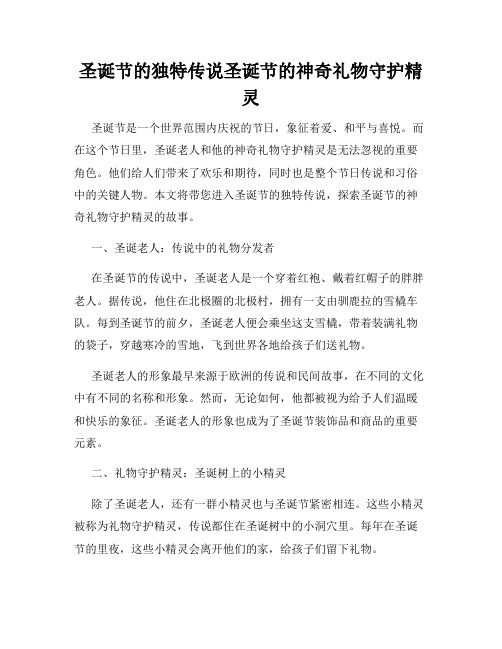 圣诞节的独特传说圣诞节的神奇礼物守护精灵

圣诞节是一个世界范围内庆祝的节日，象征着爱、和平与喜悦。而在这个节日里，圣诞老人和他的神奇礼物守护精灵是无法忽视的重要角色。他们给人们带来了欢乐和期待，同时也是整个节日传说和习俗中的关键人物。本文将带您进入圣诞节的独特传说，探索圣诞节的神奇礼物守护精灵的故事。

一、圣诞老人：传说中的礼物分发者

在圣诞节的传说中，圣诞老人是一个穿着红袍、戴着红帽子的胖胖老人。据传说，他住在北极圈的北极村，拥有一支由驯鹿拉的雪橇车队。每到圣诞节的前夕，圣诞老人便会乘坐这支雪橇，带着装满礼物的袋子，穿越寒冷的雪地，飞到世界各地给孩子们送礼物。

圣诞老人的形象最早来源于欧洲的传说和民间故事，在不同的文化中有不同的名称和形象。然而，无论如何，他都被视为给予人们温暖和快乐的象征。圣诞老人的形象也成为了圣诞节装饰品和商品的重要元素。

二、礼物守护精灵：圣诞树上的小精灵

除了圣诞老人，还有一群小精灵也与圣诞节紧密相连。这些小精灵被称为礼物守护精灵，传说都住在圣诞树中的小洞穴里。每年在圣诞节的里夜，这些小精灵会离开他们的家，给孩子们留下礼物。